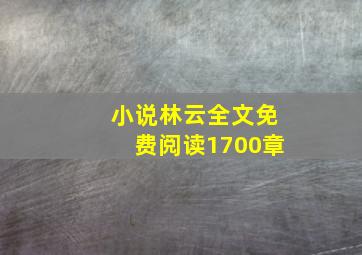 小说林云全文免费阅读1700章